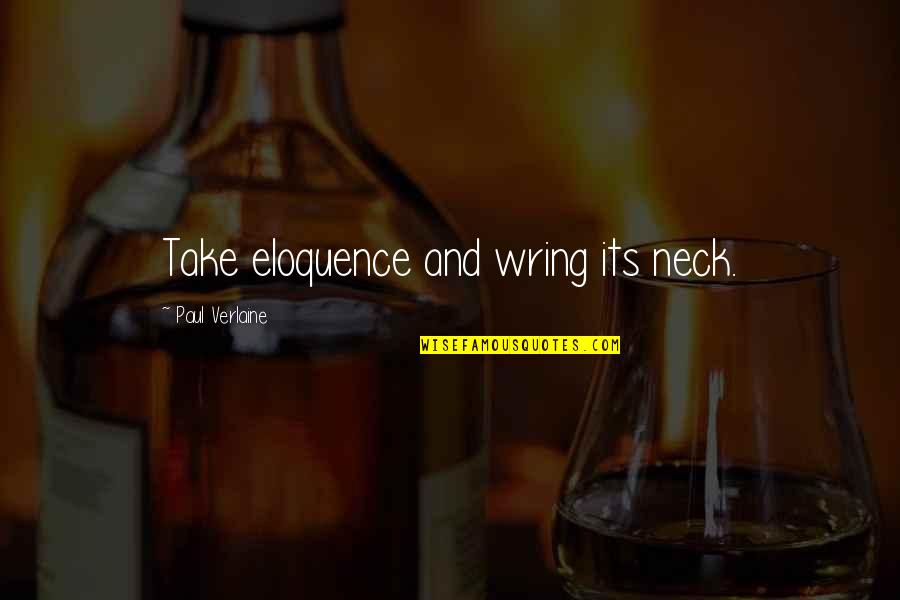 Take eloquence and wring its neck.

~ Paul Verlaine

WISEFAMOUSQUOTES.COM